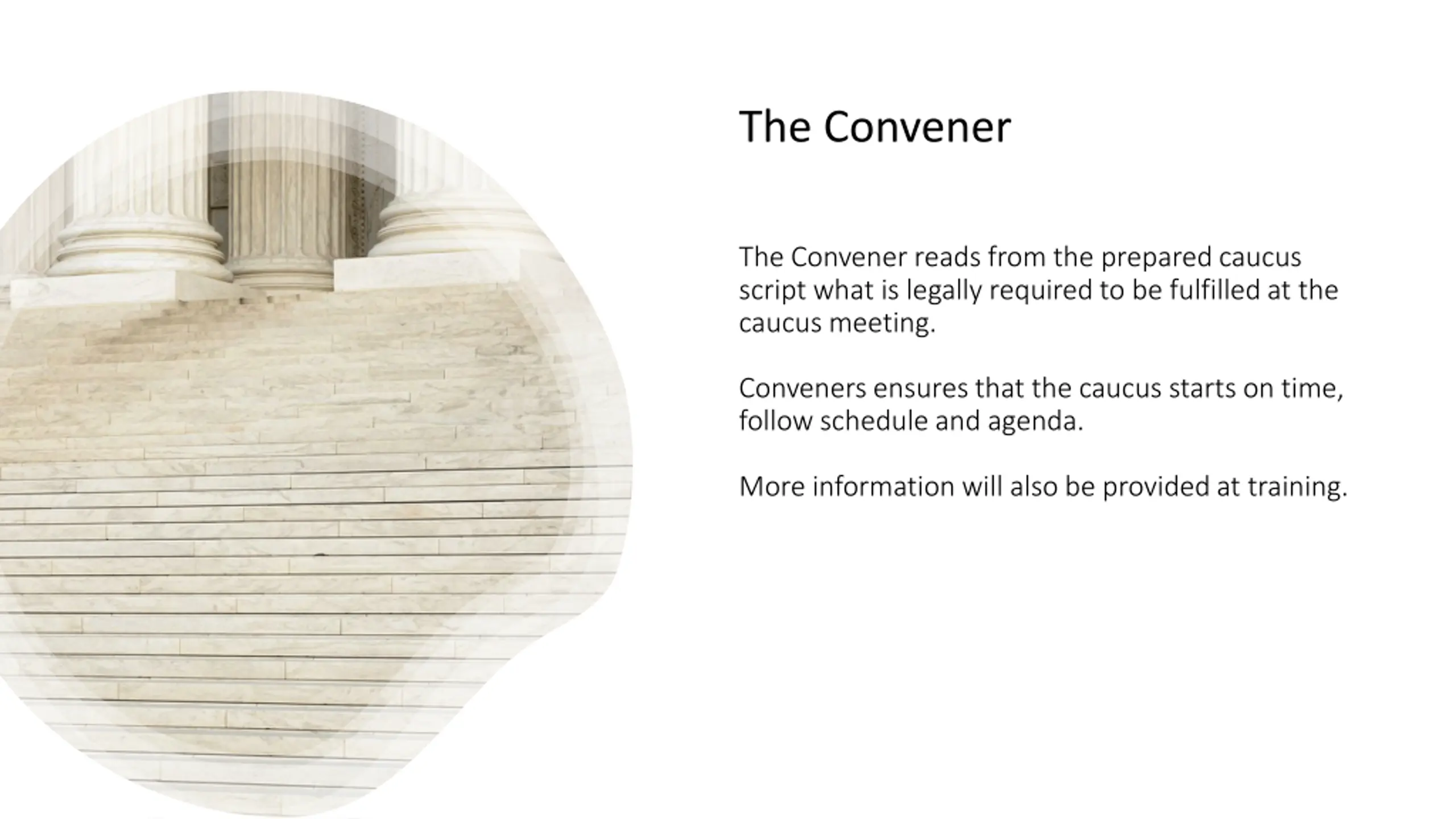 The Convener

The Convener reads from the prepared caucus script what is legally required to be fulfilled at the caucus meeting.

Conveners ensures that the caucus starts on time, follow schedule and agenda.

More information will also be provided at training.